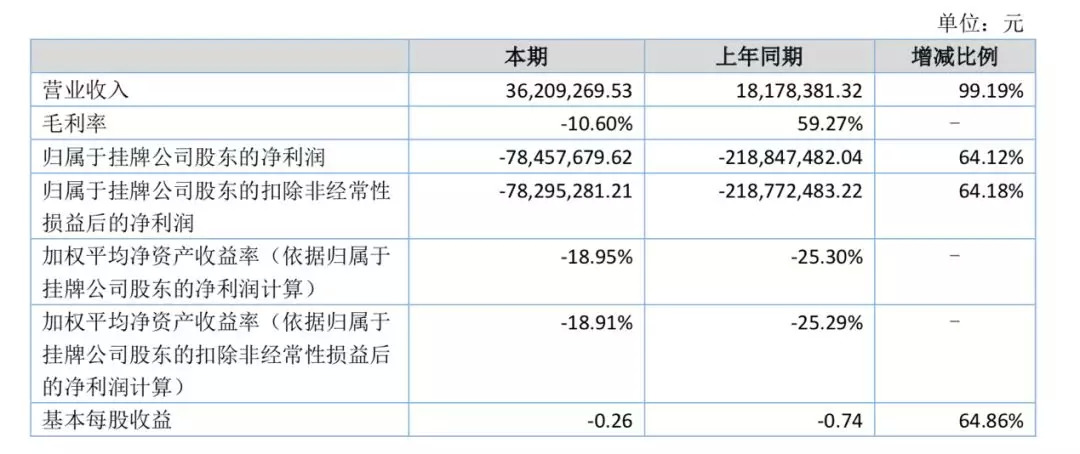 单位：元

|  | 本期 | 上年同期 | 增减比例 |
|---|---|---|---|
| 营业收入 | 36,209,269.53 | 18,178,381.32 | 99.19% |
| 毛利率 | -10.60% | 59.27% | - |
| 归属于挂牌公司股东的净利润 | -78,457,679.62 | -218,847,482.04 | 64.12% |
| 归属于挂牌公司股东的扣除非经常性损益后的净利润 | -78,295,281.21 | -218,772,483.22 | 64.18% |
| 加权平均净资产收益率（依据归属于挂牌公司股东的净利润计算） | -18.95% | -25.30% | - |
| 加权平均净资产收益率（依据归属于挂牌公司股东的扣除非经常性损益后的净利润计算） | -18.91% | -25.29% | - |
| 基本每股收益 | -0.26 | -0.74 | 64.86% |